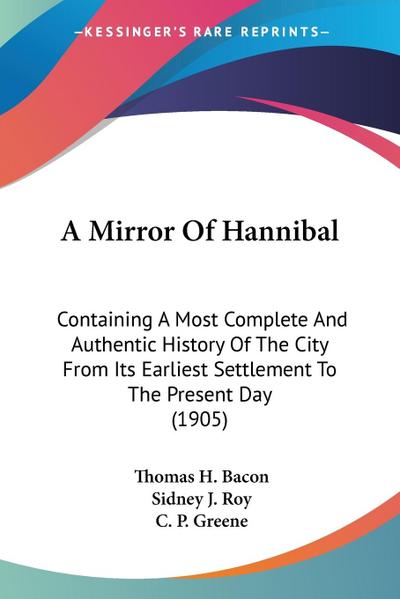 —KESSINGER'S RARE REPRINTS—

A Mirror Of Hannibal

Containing A Most Complete And Authentic History Of The City From Its Earliest Settlement To The Present Day (1905)

Thomas H. Bacon
Sidney J. Roy
C. P. Greene